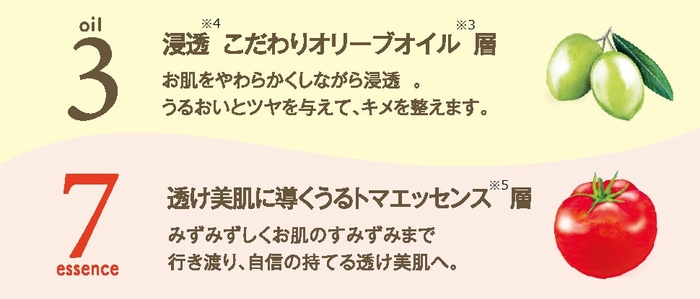 oil
3
浸透※4 こだわりオリーブオイル※3 層
お肌をやわらかくしながら浸透　。
うるおいとツヤを与えて、キメを整えます。

7
essence
透け美肌に導くうるトマエッセンス※5 層
みずみずしくお肌のすみずみまで
行き渡り、自信の持てる透け美肌へ。